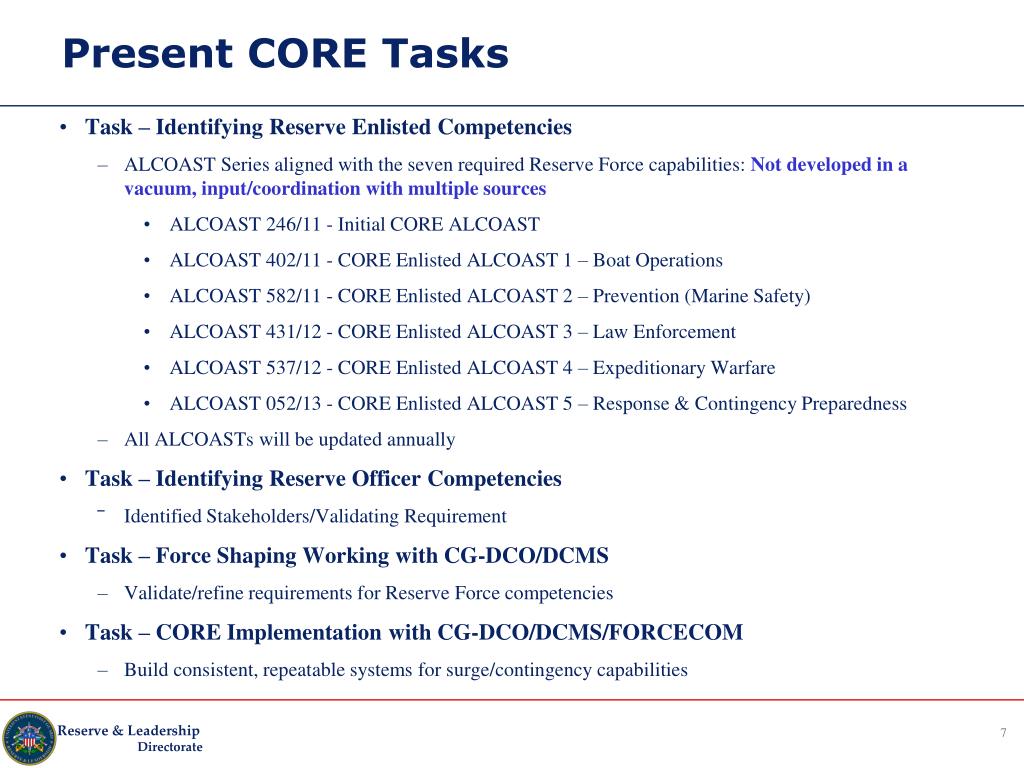 Present CORE Tasks

• Task – Identifying Reserve Enlisted Competencies

– ALCOAST Series aligned with the seven required Reserve Force capabilities: Not developed in a vacuum, input/coordination with multiple sources

• ALCOAST 246/11 - Initial CORE ALCOAST

• ALCOAST 402/11 - CORE Enlisted ALCOAST 1 – Boat Operations

• ALCOAST 582/11 - CORE Enlisted ALCOAST 2 – Prevention (Marine Safety)

• ALCOAST 431/12 - CORE Enlisted ALCOAST 3 – Law Enforcement

• ALCOAST 537/12 - CORE Enlisted ALCOAST 4 – Expeditionary Warfare

• ALCOAST 052/13 - CORE Enlisted ALCOAST 5 – Response & Contingency Preparedness

– All ALCOASTs will be updated annually

• Task – Identifying Reserve Officer Competencies

– Identified Stakeholders/Validating Requirement

• Task – Force Shaping Working with CG-DCO/DCMS

– Validate/refine requirements for Reserve Force competencies

• Task – CORE Implementation with CG-DCO/DCMS/FORCECOM

– Build consistent, repeatable systems for surge/contingency capabilities

Reserve & Leadership Directorate

7